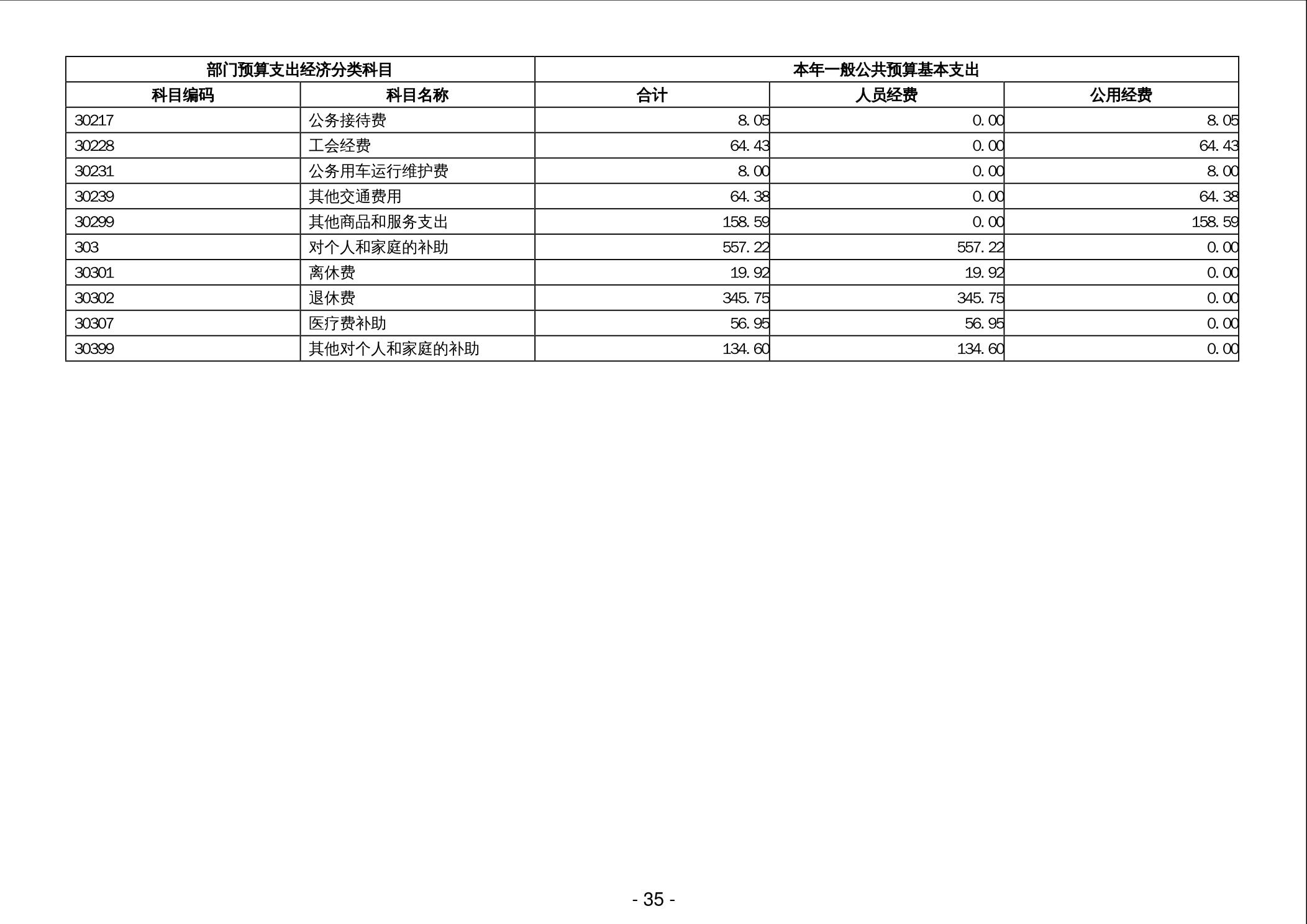 | 部门预算支出经济分类科目 | | 本年一般公共预算基本支出 | | |
|---|---|---|---|---|
| 科目编码 | 科目名称 | 合计 | 人员经费 | 公用经费 |
| 30217 | 公务接待费 | 8.05 | 0.00 | 8.05 |
| 30228 | 工会经费 | 64.43 | 0.00 | 64.43 |
| 30231 | 公务用车运行维护费 | 8.00 | 0.00 | 8.00 |
| 30239 | 其他交通费用 | 64.38 | 0.00 | 64.38 |
| 30299 | 其他商品和服务支出 | 158.59 | 0.00 | 158.59 |
| 303 | 对个人和家庭的补助 | 557.22 | 557.22 | 0.00 |
| 30301 | 离休费 | 19.92 | 19.92 | 0.00 |
| 30302 | 退休费 | 345.75 | 345.75 | 0.00 |
| 30307 | 医疗费补助 | 56.95 | 56.95 | 0.00 |
| 30399 | 其他对个人和家庭的补助 | 134.60 | 134.60 | 0.00 |

- 35 -